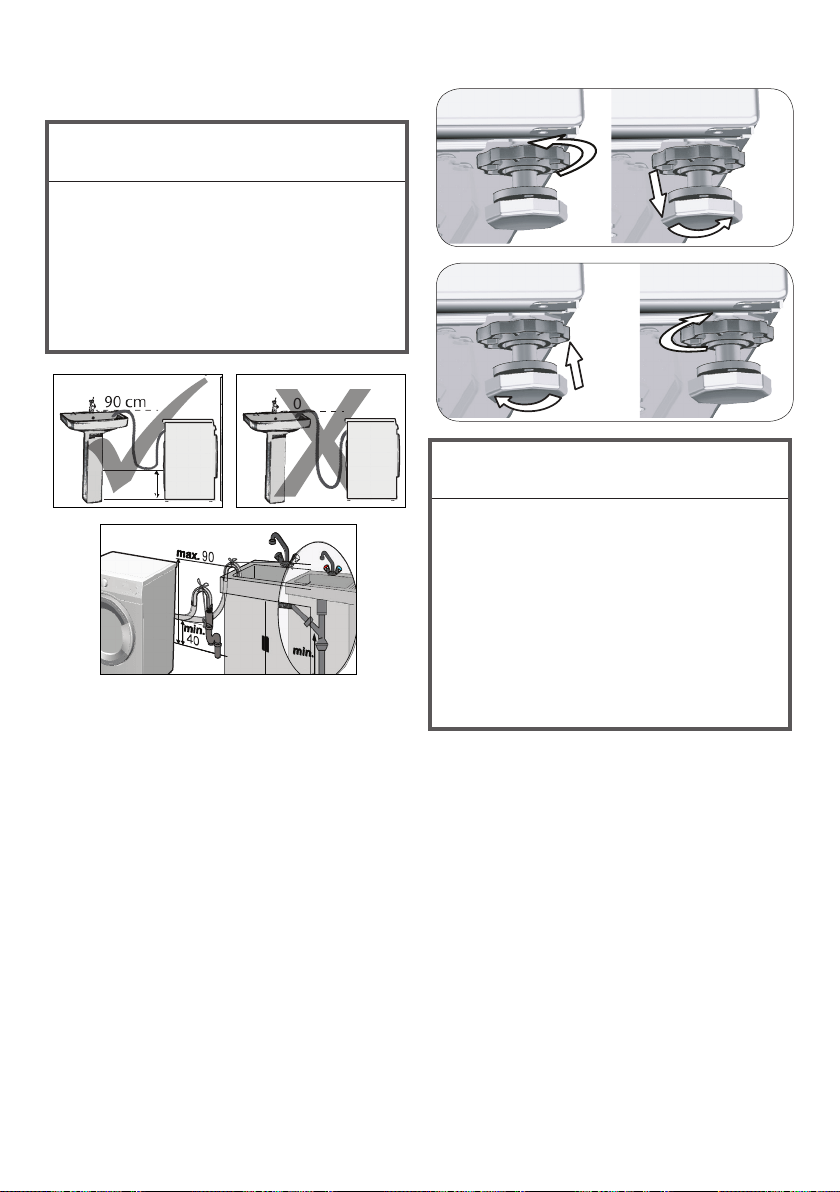 90 cm

0

max. 90

min. 40

min.